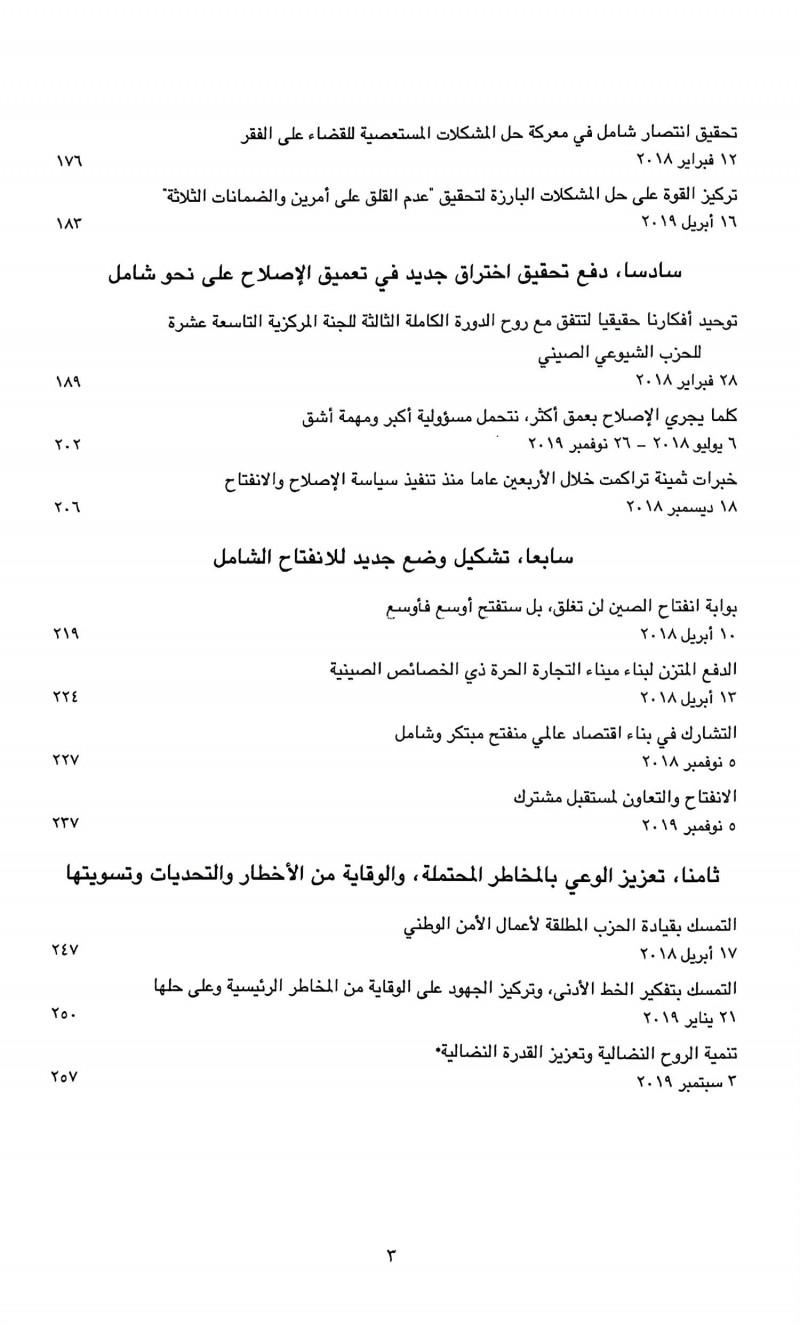 تحقيق انتصار شامل في معركة حل المشكلات المستعصية للقضاء على الفقر
١٢ فبراير ٢٠١٨ ١٧٦

تركيز القوة على حل المشكلات البارزة لتحقيق "عدم القلق على أمرين والضمانات الثلاثة"
١٦ أبريل ٢٠١٩ ١٨٣

سادسا، دفع تحقيق اختراق جديد في تعميق الإصلاح على نحو شامل

توحيد أفكارنا حقيقيا لتتفق مع روح الدورة الكاملة الثالثة للجنة المركزية التاسعة عشرة للحزب الشيوعي الصيني
٢٨ فبراير ٢٠١٨ ١٨٩

كلما يجري الإصلاح بعمق أكثر، نتحمل مسؤولية أكبر ومهمة أشق
٦ يوليو ٢٠١٨ – ٢٦ نوفمبر ٢٠١٩ ٢٠٢

خبرات ثمينة تراكمت خلال الأربعين عاما منذ تنفيذ سياسة الإصلاح والانفتاح
١٨ ديسمبر ٢٠١٨ ٢٠٦

سابعا، تشكيل وضع جديد للانفتاح الشامل

بوابة انفتاح الصين لن تغلق، بل ستفتح أوسع فأوسع
١٠ أبريل ٢٠١٨ ٢١٩

الدفع المتزن لبناء ميناء التجارة الحرة ذي الخصائص الصينية
١٣ أبريل ٢٠١٨ ٢٢٤

التشارك في بناء اقتصاد عالمي منفتح مبتكر وشامل
٥ نوفمبر ٢٠١٨ ٢٢٧

الانفتاح والتعاون لمستقبل مشترك
٥ نوفمبر ٢٠١٩ ٢٣٧

ثامنا، تعزيز الوعي بالمخاطر المحتملة، والوقاية من الأخطار والتحديات وتسويتها

التمسك بقيادة الحزب المطلقة لأعمال الأمن الوطني
١٧ أبريل ٢٠١٨ ٢٤٧

التمسك بتفكير الخط الأدنى، وتركيز الجهود على الوقاية من المخاطر الرئيسية وعلى حلها
٢١ يناير ٢٠١٩ ٢٥٠

تنمية الروح النضالية وتعزيز القدرة النضالية*
٣ سبتمبر ٢٠١٩ ٢٥٧

٣